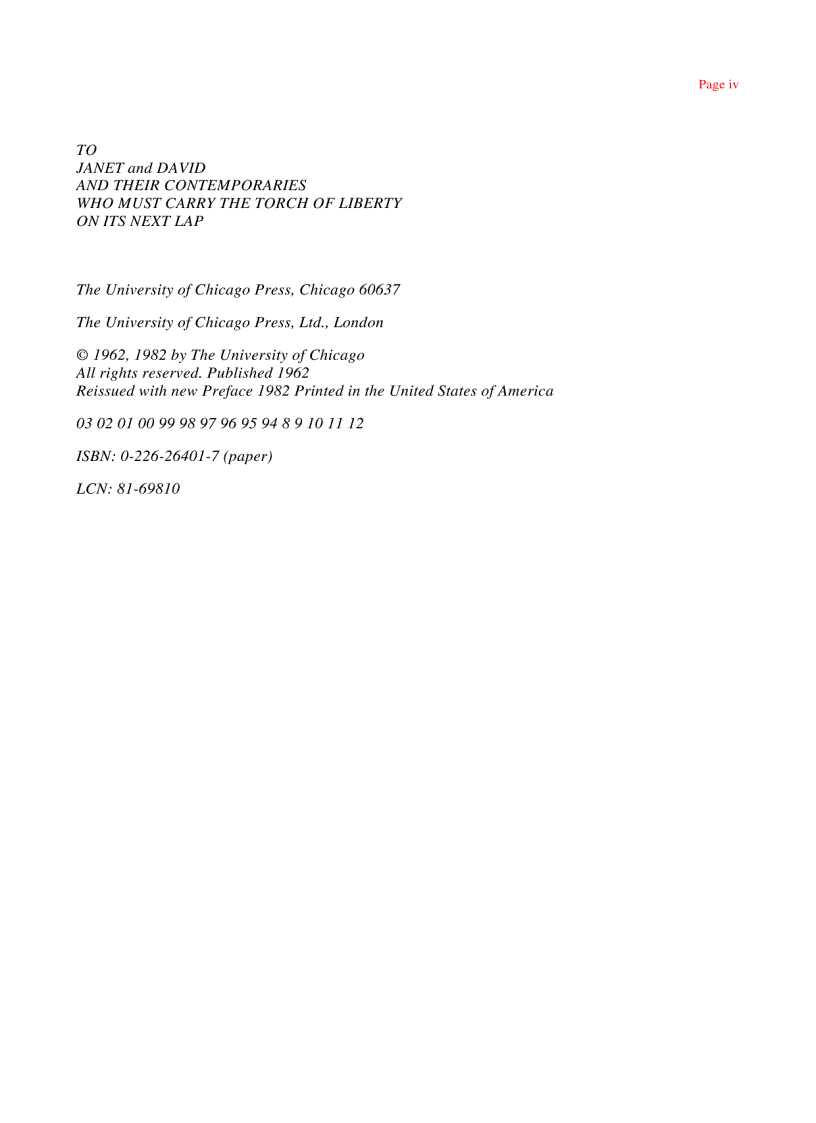 Page iv

TO
JANET and DAVID
AND THEIR CONTEMPORARIES
WHO MUST CARRY THE TORCH OF LIBERTY
ON ITS NEXT LAP

The University of Chicago Press, Chicago 60637

The University of Chicago Press, Ltd., London

© 1962, 1982 by The University of Chicago
All rights reserved. Published 1962
Reissued with new Preface 1982 Printed in the United States of America

03 02 01 00 99 98 97 96 95 94 8 9 10 11 12

ISBN: 0-226-26401-7 (paper)

LCN: 81-69810